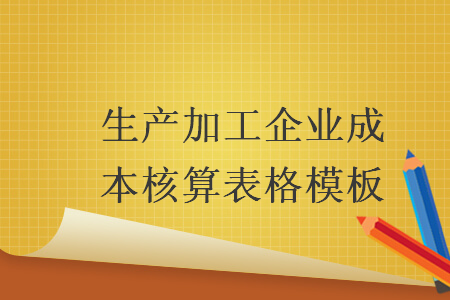 生产加工企业成本核算表格模板